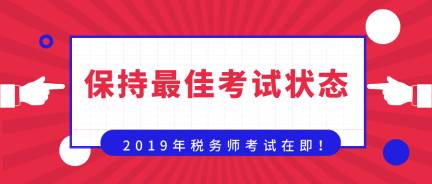 保持最佳考试状态

2019年税务师考试在即！